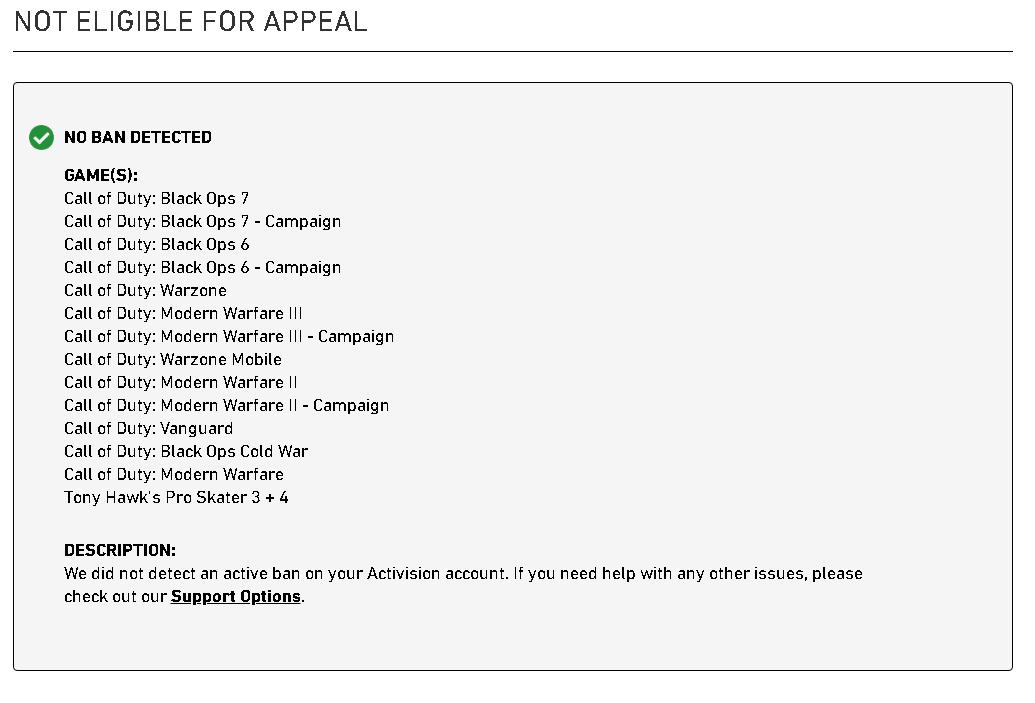 NOT ELIGIBLE FOR APPEAL

NO BAN DETECTED

GAME(S):
Call of Duty: Black Ops 7
Call of Duty: Black Ops 7 - Campaign
Call of Duty: Black Ops 6
Call of Duty: Black Ops 6 - Campaign
Call of Duty: Warzone
Call of Duty: Modern Warfare III
Call of Duty: Modern Warfare III - Campaign
Call of Duty: Warzone Mobile
Call of Duty: Modern Warfare II
Call of Duty: Modern Warfare II - Campaign
Call of Duty: Vanguard
Call of Duty: Black Ops Cold War
Call of Duty: Modern Warfare
Tony Hawk's Pro Skater 3 + 4

DESCRIPTION:
We did not detect an active ban on your Activision account. If you need help with any other issues, please check out our Support Options.